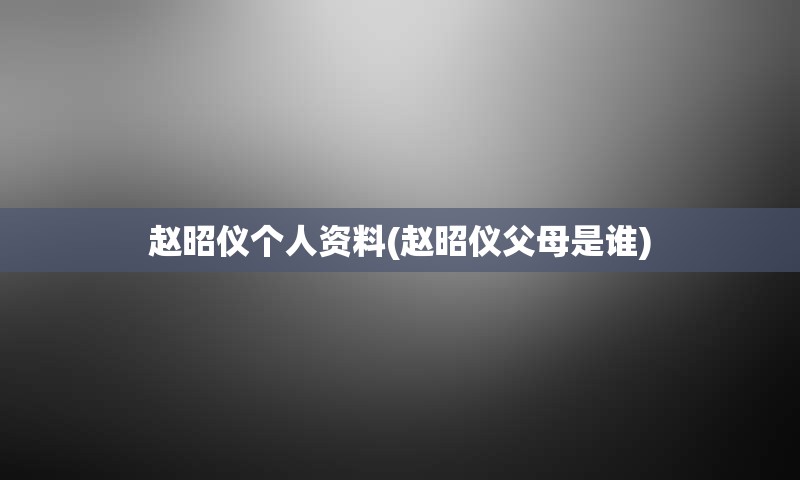 赵昭仪个人资料(赵昭仪父母是谁)